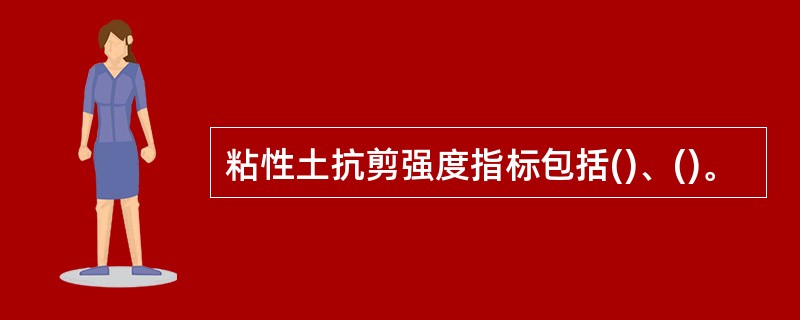 粘性土抗剪强度指标包括()、()。